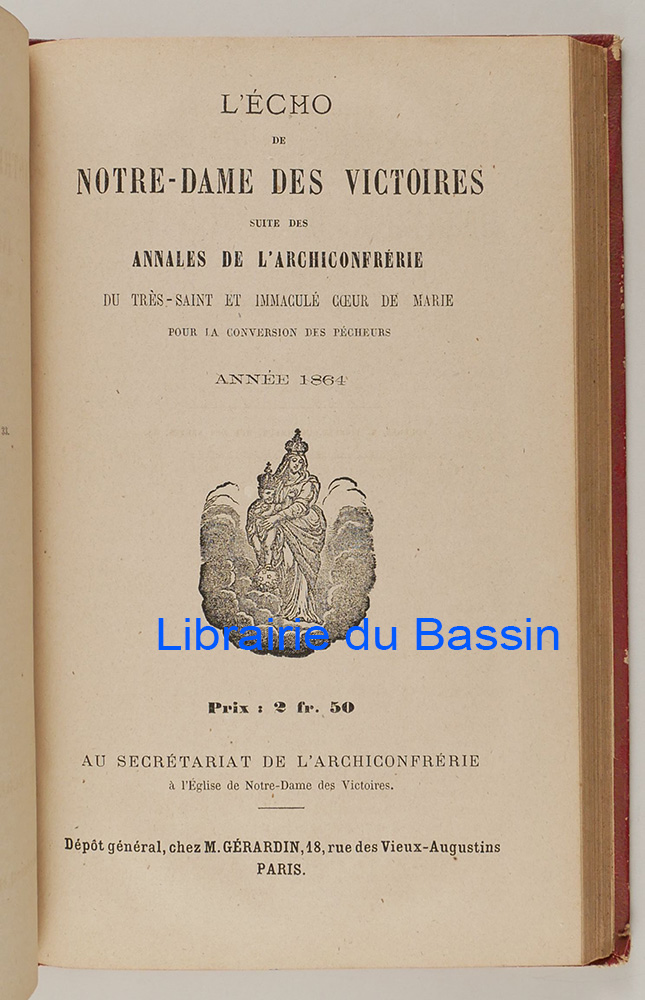 L'ÉCHO

DE

NOTRE-DAME DES VICTOIRES

SUITE DES

ANNALES DE L'ARCHICONFRÉRIE

DU TRÈS-SAINT ET IMMACULÉ CŒUR DE MARIE

POUR LA CONVERSION DES PÉCHEURS

ANNÉE 1864

Librairie du Bassin

Prix : 2 fr. 50

AU SECRÉTARIAT DE L'ARCHICONFRÉRIE
à l'Église de Notre-Dame des Victoires.

Dépôt général, chez M. GÉRARDIN, 18, rue des Vieux-Augustins
PARIS.